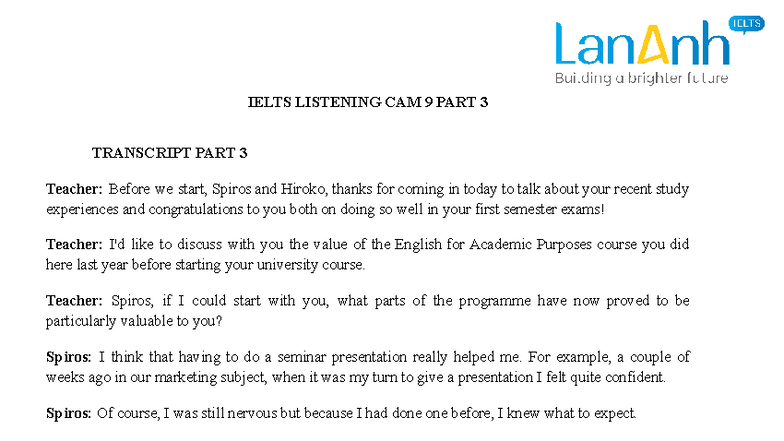 LanAnh IELTS
Building a brighter future

IELTS LISTENING CAM 9 PART 3

TRANSCRIPT PART 3

Teacher: Before we start, Spiros and Hiroko, thanks for coming in today to talk about your recent study experiences and congratulations to you both on doing so well in your first semester exams!

Teacher: I'd like to discuss with you the value of the English for Academic Purposes course you did here last year before starting your university course.

Teacher: Spiros, if I could start with you, what parts of the programme have now proved to be particularly valuable to you?

Spiros: I think that having to do a seminar presentation really helped me. For example, a couple of weeks ago in our marketing subject, when it was my turn to give a presentation I felt quite confident.

Spiros: Of course, I was still nervous but because I had done one before, I knew what to expect.